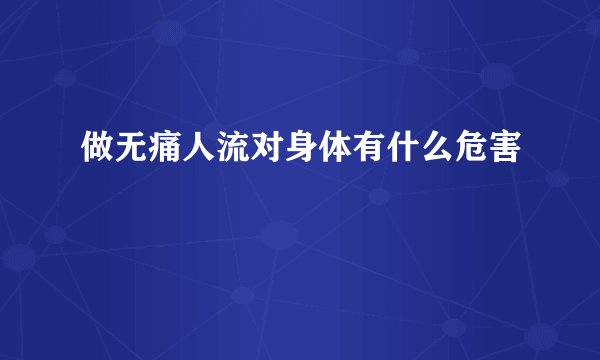 做无痛人流对身体有什么危害